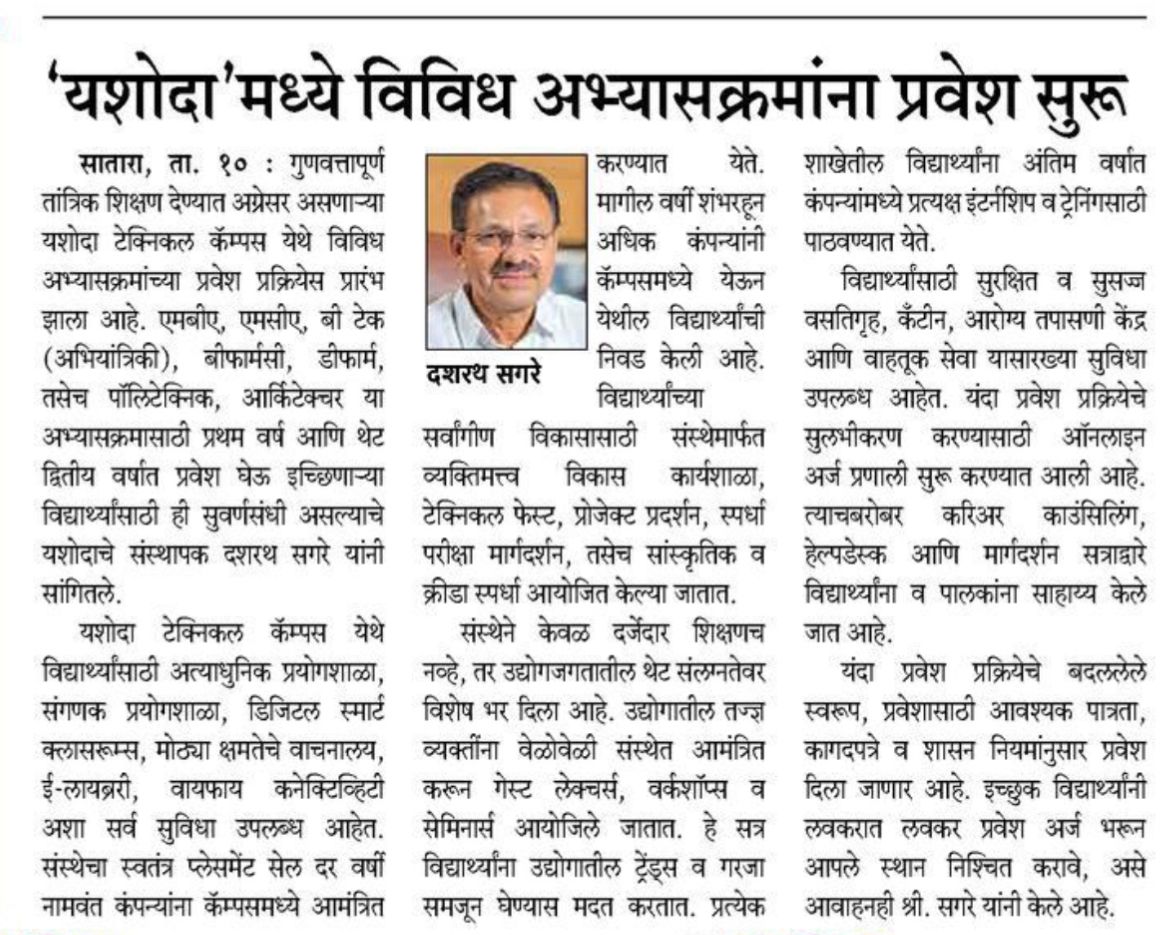 'यशोदा'मध्ये विविध अभ्यासक्रमांना प्रवेश सुरू

सातारा, ता. १० : गुणवत्तापूर्ण तांत्रिक शिक्षण देण्यात अग्रेसर असणाऱ्या यशोदा टेक्निकल कॅम्पस येथे विविध अभ्यासक्रमांच्या प्रवेश प्रक्रियेस प्रारंभ झाला आहे. एमबीए, एमसीए, बी टेक (अभियांत्रिकी), बीफार्मसी, डीफार्म, तसेच पॉलिटेक्निक, आर्किटेक्चर या अभ्यासक्रमासाठी प्रथम वर्ष आणि थेट द्वितीय वर्षात प्रवेश घेऊ इच्छिणाऱ्या विद्यार्थ्यांसाठी ही सुवर्णसंधी असल्याचे यशोदाचे संस्थापक दशरथ सगरे यांनी सांगितले.

यशोदा टेक्निकल कॅम्पस येथे विद्यार्थ्यांसाठी अत्याधुनिक प्रयोगशाळा, संगणक प्रयोगशाळा, डिजिटल स्मार्ट क्लासरूम्स, मोठ्या क्षमतेचे वाचनालय, ई-लायब्ररी, वायफाय कनेक्टिव्हिटी अशा सर्व सुविधा उपलब्ध आहेत. संस्थेचा स्वतंत्र प्लेसमेंट सेल दर वर्षी नामवंत कंपन्यांना कॅम्पसमध्ये आमंत्रित

दशरथ सगरे

करण्यात येते. मागील वर्षी शंभरहून अधिक कंपन्यांनी कॅम्पसमध्ये येऊन येथील विद्यार्थ्यांची निवड केली आहे. विद्यार्थ्यांच्या सर्वांगीण विकासासाठी संस्थेमार्फत व्यक्तिमत्त्व विकास कार्यशाळा, टेक्निकल फेस्ट, प्रोजेक्ट प्रदर्शन, स्पर्धा परीक्षा मार्गदर्शन, तसेच सांस्कृतिक व क्रीडा स्पर्धा आयोजित केल्या जातात.

संस्थेने केवळ दर्जेदार शिक्षणच नव्हे, तर उद्योगजगतातील थेट संलग्नतेवर विशेष भर दिला आहे. उद्योगातील तज्ज्ञ व्यक्तींना वेळोवेळी संस्थेत आमंत्रित करून गेस्ट लेक्चर्स, वर्कशॉप्स व सेमिनार्स आयोजिले जातात. हे सत्र विद्यार्थ्यांना उद्योगातील ट्रेंड्स व गरजा समजून घेण्यास मदत करतात. प्रत्येक शाखेतील विद्यार्थ्यांना अंतिम वर्षात कंपन्यांमध्ये प्रत्यक्ष इंटर्नशिप व ट्रेनिंगसाठी पाठवण्यात येते.

विद्यार्थ्यांसाठी सुरक्षित व सुसज्ज वसतिगृह, कँटीन, आरोग्य तपासणी केंद्र आणि वाहतूक सेवा यासारख्या सुविधा उपलब्ध आहेत. यंदा प्रवेश प्रक्रियेचे सुलभीकरण करण्यासाठी ऑनलाइन अर्ज प्रणाली सुरू करण्यात आली आहे. त्याचबरोबर करिअर काउंसिलिंग, हेल्पडेस्क आणि मार्गदर्शन सत्राद्वारे विद्यार्थ्यांना व पालकांना साहाय्य केले जात आहे.

यंदा प्रवेश प्रक्रियेचे बदललेले स्वरूप, प्रवेशासाठी आवश्यक पात्रता, कागदपत्रे व शासन नियमांनुसार प्रवेश दिला जाणार आहे. इच्छुक विद्यार्थ्यांनी लवकरात लवकर प्रवेश अर्ज भरून आपले स्थान निश्चित करावे, असे आवाहनही श्री. सगरे यांनी केले आहे.